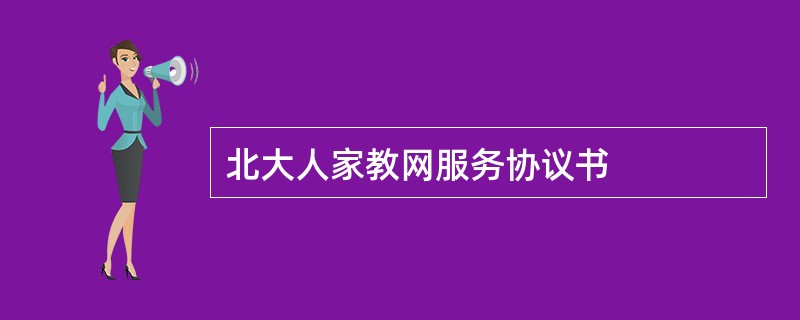 北大人家教网服务协议书